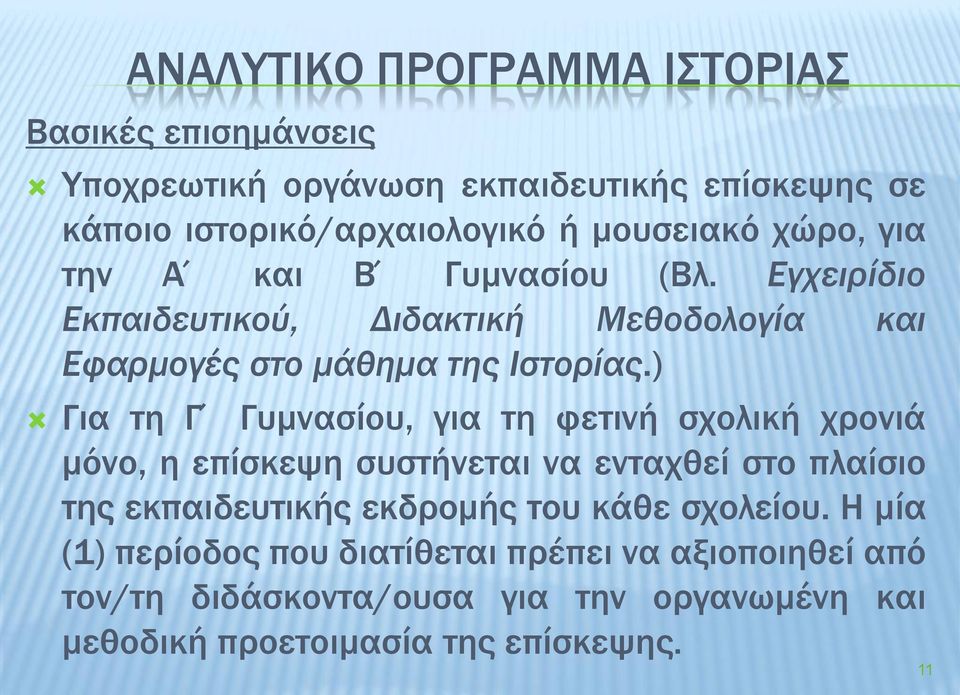 ΑΝΑΛΥΤΙΚΟ ΠΡΟΓΡΑΜΜΑ ΙΣΤΟΡΙΑΣ

Βασικές επισημάνσεις

Υποχρεωτική οργάνωση εκπαιδευτικής επίσκεψης σε κάποιο ιστορικό/αρχαιολογικό ή μουσειακό χώρο, για την Α΄ και Β΄ Γυμνασίου (Βλ. Εγχειρίδιο Εκπαιδευτικού, Διδακτική Μεθοδολογία και Εφαρμογές στο μάθημα της Ιστορίας.)

Για τη Γ΄ Γυμνασίου, για τη φετινή σχολική χρονιά μόνο, η επίσκεψη συστήνεται να ενταχθεί στο πλαίσιο της εκπαιδευτικής εκδρομής του κάθε σχολείου. Η μία (1) περίοδος που διατίθεται πρέπει να αξιοποιηθεί από τον/τη διδάσκοντα/ουσα για την οργανωμένη και μεθοδική προετοιμασία της επίσκεψης.

11